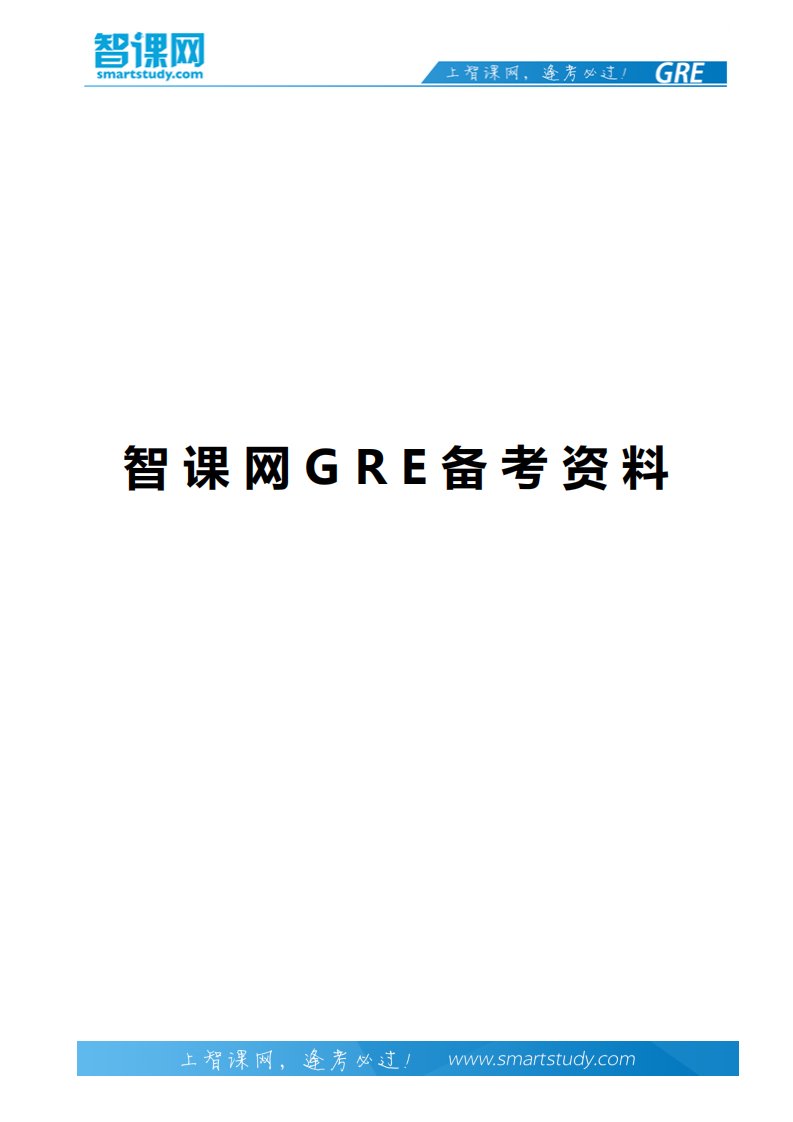 智课网
smartstudy.com

上智课网，逢考必过！ GRE

智课网GRE备考资料

上智课网，逢考必过！ www.smartstudy.com